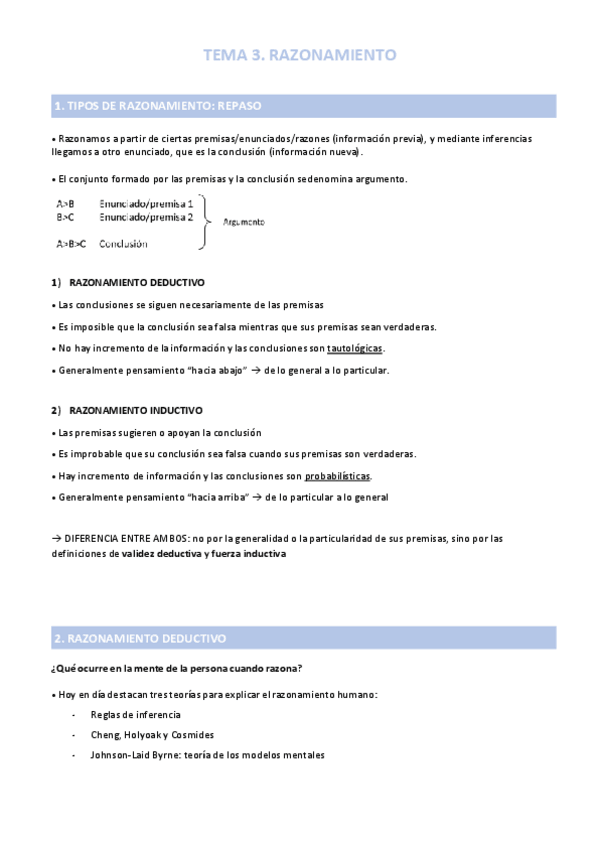 TEMA 3. RAZONAMIENTO

1. TIPOS DE RAZONAMIENTO: REPASO

• Razonamos a partir de ciertas premisas/enunciados/razones (información previa), y mediante inferencias llegamos a otro enunciado, que es la conclusión (información nueva).

• El conjunto formado por las premisas y la conclusión se denomina argumento.

A>B Enunciado/premisa 1
B>C Enunciado/premisa 2
A>B>C Conclusión
Argumento

1) RAZONAMIENTO DEDUCTIVO

• Las conclusiones se siguen necesariamente de las premisas

• Es imposible que la conclusión sea falsa mientras que sus premisas sean verdaderas.

• No hay incremento de la información y las conclusiones son tautológicas.

• Generalmente pensamiento "hacia abajo" → de lo general a lo particular.

2) RAZONAMIENTO INDUCTIVO

• Las premisas sugieren o apoyan la conclusión

• Es improbable que su conclusión sea falsa cuando sus premisas son verdaderas.

• Hay incremento de información y las conclusiones son probabilísticas.

• Generalmente pensamiento "hacia arriba" → de lo particular a lo general

→ DIFERENCIA ENTRE AMBOS: no por la generalidad o la particularidad de sus premisas, sino por las definiciones de validez deductiva y fuerza inductiva

2. RAZONAMIENTO DEDUCTIVO

¿Qué ocurre en la mente de la persona cuando razona?

• Hoy en día destacan tres teorías para explicar el razonamiento humano:
- Reglas de inferencia
- Cheng, Holyoak y Cosmides
- Johnson-Laid Byrne: teoría de los modelos mentales